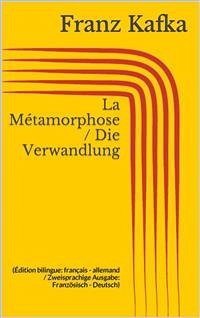 Franz Kafka

La Métamorphose / Die Verwandlung

(Édition bilingue: français - allemand / Zweisprachige Ausgabe: Französisch - Deutsch)